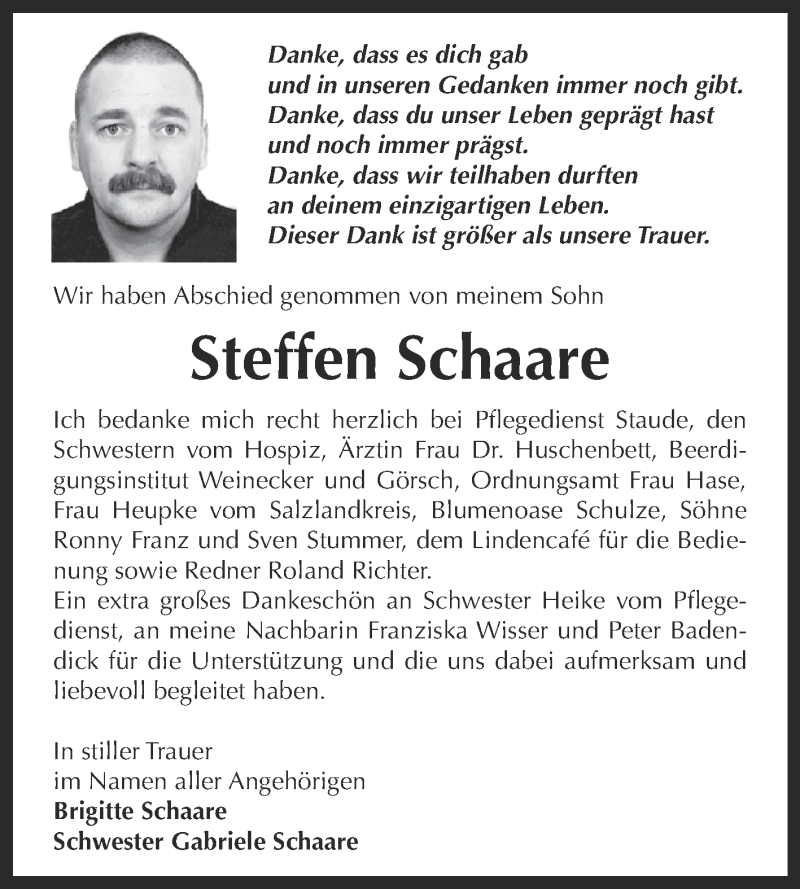 Danke, dass es dich gab
und in unseren Gedanken immer noch gibt.
Danke, dass du unser Leben geprägt hast
und noch immer prägst.
Danke, dass wir teilhaben durften
an deinem einzigartigen Leben.
Dieser Dank ist größer als unsere Trauer.

Wir haben Abschied genommen von meinem Sohn

Steffen Schaare

Ich bedanke mich recht herzlich bei Pflegedienst Staude, den Schwestern vom Hospiz, Ärztin Frau Dr. Huschenbett, Beerdigungsinstitut Weinecker und Görsch, Ordnungsamt Frau Hase, Frau Heupke vom Salzlandkreis, Blumenoase Schulze, Söhne Ronny Franz und Sven Stummer, dem Lindencafé für die Bedienung sowie Redner Roland Richter.
Ein extra großes Dankeschön an Schwester Heike vom Pflegedienst, an meine Nachbarin Franziska Wisser und Peter Badendick für die Unterstützung und die uns dabei aufmerksam und liebevoll begleitet haben.

In stiller Trauer
im Namen aller Angehörigen
Brigitte Schaare
Schwester Gabriele Schaare